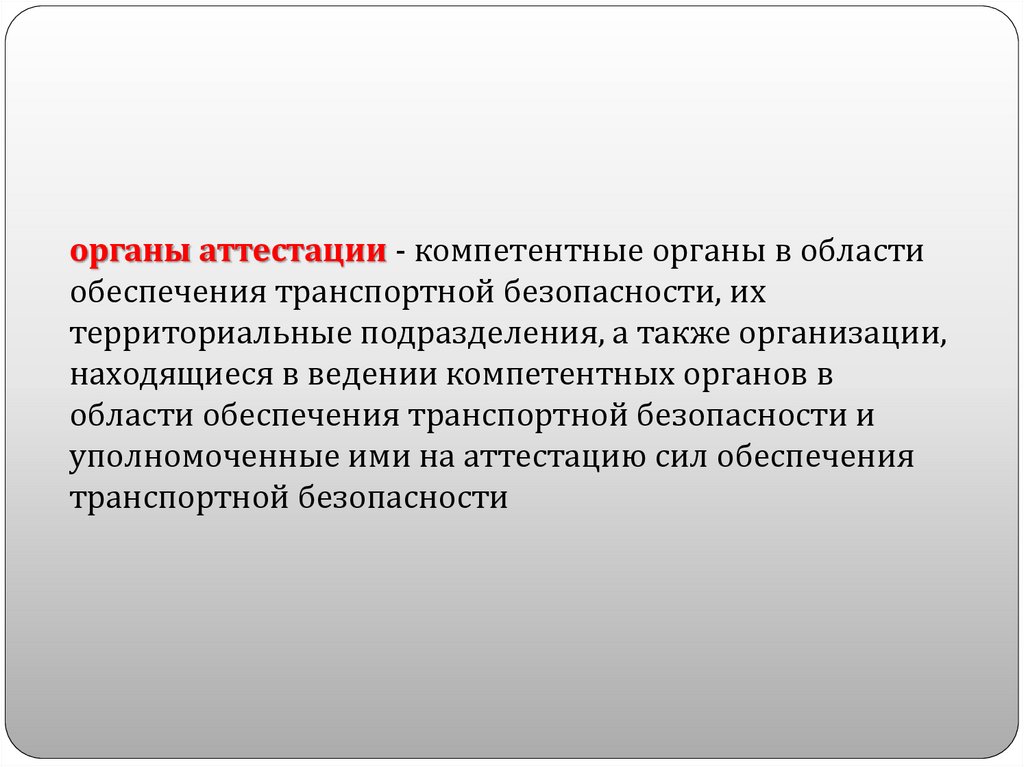 органы аттестации - компетентные органы в области обеспечения транспортной безопасности, их территориальные подразделения, а также организации, находящиеся в ведении компетентных органов в области обеспечения транспортной безопасности и уполномоченные ими на аттестацию сил обеспечения транспортной безопасности